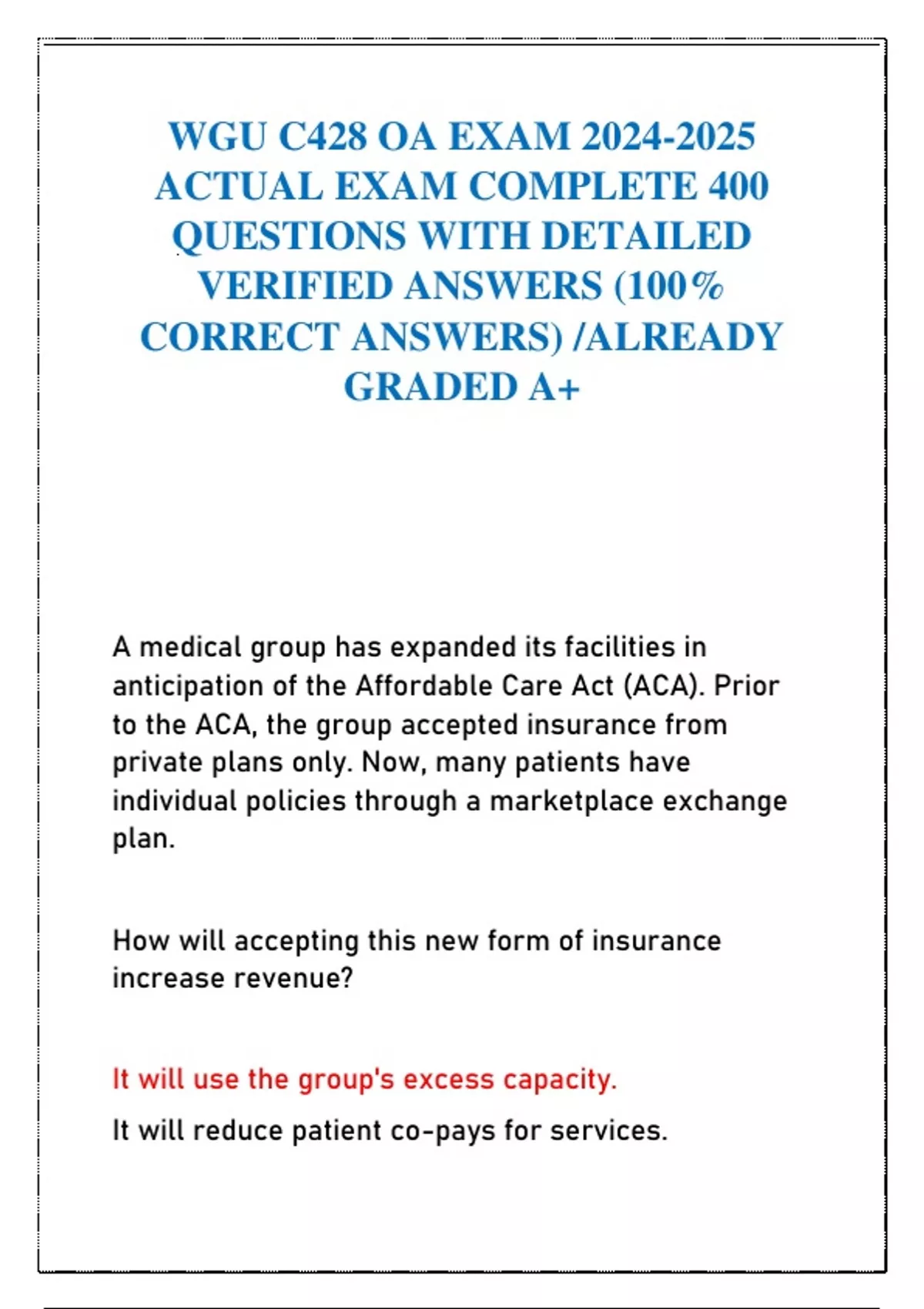 WGU C428 OA EXAM 2024-2025 ACTUAL EXAM COMPLETE 400 QUESTIONS WITH DETAILED VERIFIED ANSWERS (100% CORRECT ANSWERS) /ALREADY GRADED A+

A medical group has expanded its facilities in anticipation of the Affordable Care Act (ACA). Prior to the ACA, the group accepted insurance from private plans only. Now, many patients have individual policies through a marketplace exchange plan.

How will accepting this new form of insurance increase revenue?

It will use the group's excess capacity.

It will reduce patient co-pays for services.